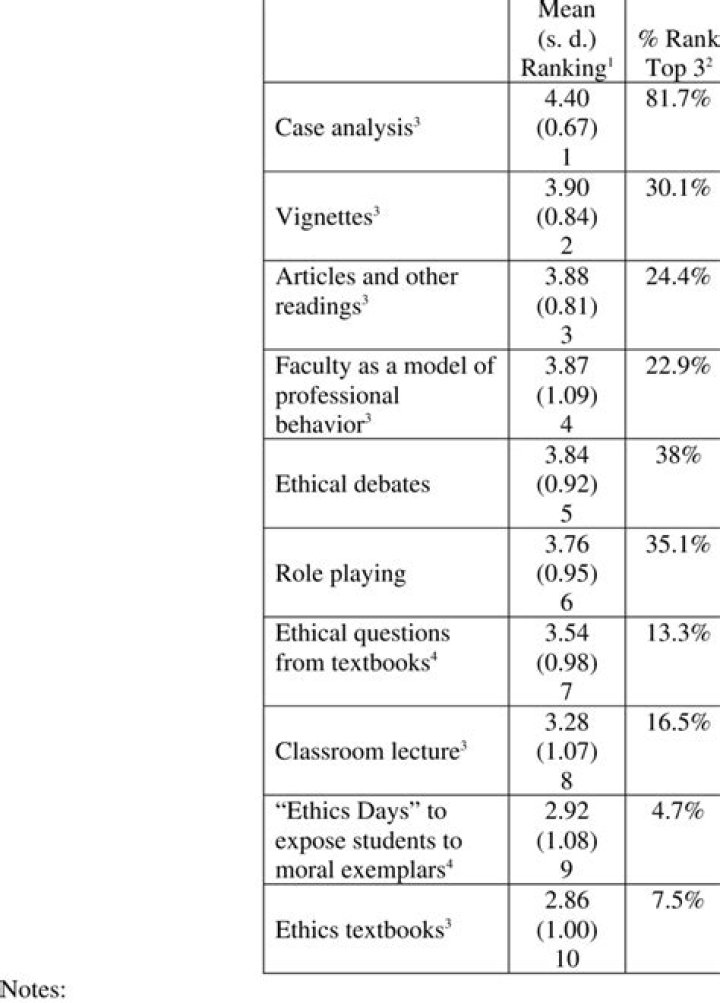 |  | Mean (s. d.) Ranking$^{1}$ | % Rank Top 3$^{2}$ |
|---|---|---|
| Case analysis$^{3}$ | 4.40 (0.67) 1 | 81.7% |
| Vignettes$^{3}$ | 3.90 (0.84) 2 | 30.1% |
| Articles and other readings$^{3}$ | 3.88 (0.81) 3 | 24.4% |
| Faculty as a model of professional behavior$^{3}$ | 3.87 (1.09) 4 | 22.9% |
| Ethical debates | 3.84 (0.92) 5 | 38% |
| Role playing | 3.76 (0.95) 6 | 35.1% |
| Ethical questions from textbooks$^{4}$ | 3.54 (0.98) 7 | 13.3% |
| Classroom lecture$^{3}$ | 3.28 (1.07) 8 | 16.5% |
| "Ethics Days" to expose students to moral exemplars$^{4}$ | 2.92 (1.08) 9 | 4.7% |
| Ethics textbooks$^{3}$ | 2.86 (1.00) 10 | 7.5% |

Notes: